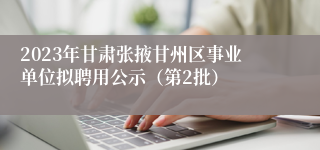 2023年甘肃张掖甘州区事业单位拟聘用公示（第2批）